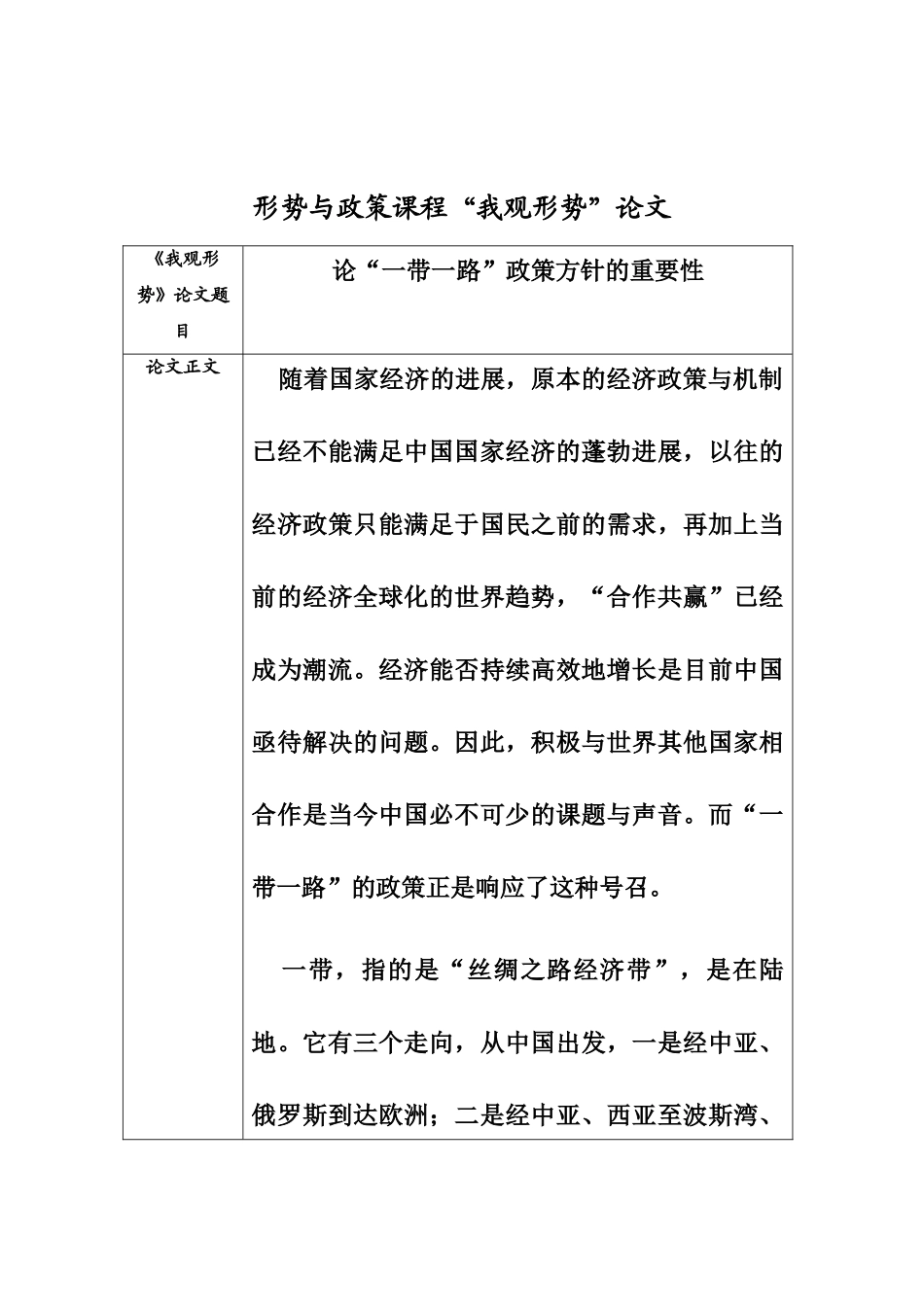 形势与政策课程“我观形势”论文

| 《我观形势》论文题目 | 论“一带一路”政策方针的重要性 |
|---|---|
| 论文正文 | 随着国家经济的进展，原本的经济政策与机制已经不能满足中国国家经济的蓬勃进展，以往的经济政策只能满足于国民之前的需求，再加上当前的经济全球化的世界趋势，“合作共赢”已经成为潮流。经济能否持续高效地增长是目前中国亟待解决的问题。因此，积极与世界其他国家相合作是当今中国必不可少的课题与声音。而“一带一路”的政策正是响应了这种号召。<br><br>一带，指的是“丝绸之路经济带”，是在陆地。它有三个走向，从中国出发，一是经中亚、俄罗斯到达欧洲；二是经中亚、西亚至波斯湾、 |